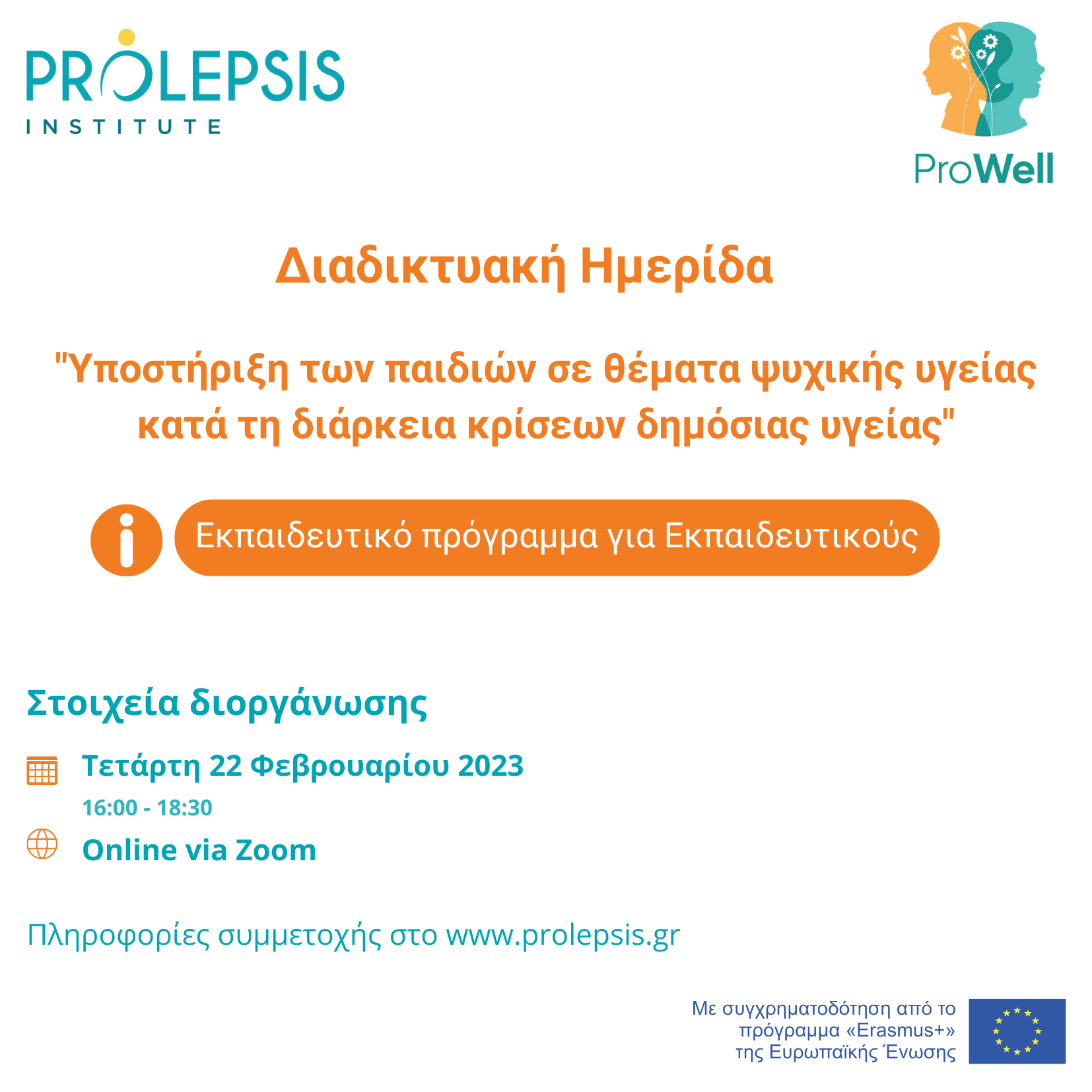 PROLEPSIS
INSTITUTE

ProWell

Διαδικτυακή Ημερίδα

"Υποστήριξη των παιδιών σε θέματα ψυχικής υγείας κατά τη διάρκεια κρίσεων δημόσιας υγείας"

Εκπαιδευτικό πρόγραμμα για Εκπαιδευτικούς

Στοιχεία διοργάνωσης

Τετάρτη 22 Φεβρουαρίου 2023
16:00 - 18:30

Online via Zoom

Πληροφορίες συμμετοχής στο www.prolepsis.gr

Με συγχρηματοδότηση από το πρόγραμμα «Erasmus+» της Ευρωπαϊκής Ένωσης